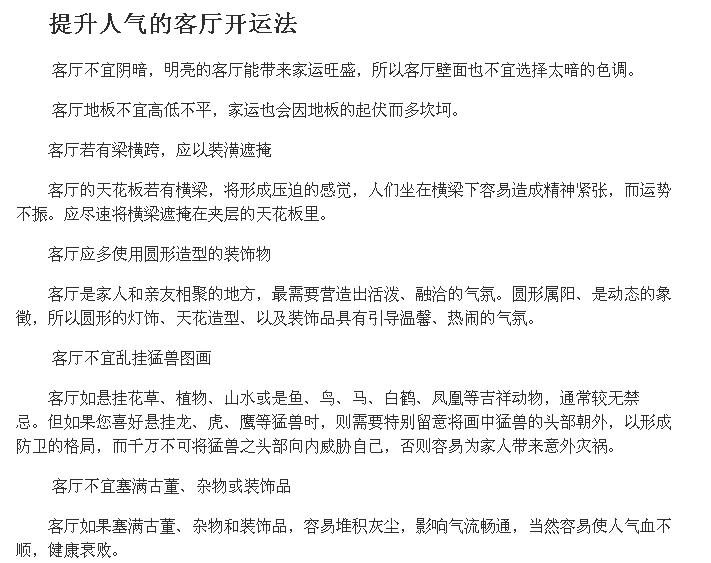 提升人气的客厅开运法

客厅不宜阴暗，明亮的客厅能带来家运旺盛，所以客厅壁面也不宜选择太暗的色调。

客厅地板不宜高低不平，家运也会因地板的起伏而多坎坷。

客厅若有梁横跨，应以装潢遮掩

客厅的天花板若有横梁，将形成压迫的感觉，人们坐在横梁下容易造成精神紧张，而运势不振。应尽速将横梁遮掩在夹层的天花板里。

客厅应多使用圆形造型的装饰物

客厅是家人和亲友相聚的地方，最需要营造出活泼、融洽的气氛。圆形属阳、是动态的象徵，所以圆形的灯饰、天花造型、以及装饰品具有引导温馨、热闹的气氛。

客厅不宜乱挂猛兽图画

客厅如悬挂花草、植物、山水或是鱼、鸟、马、白鹤、凤凰等吉祥动物，通常较无禁忌。但如果您喜好悬挂龙、虎、鹰等猛兽时，则需要特别留意将画中猛兽的头部朝外，以形成防卫的格局，而千万不可将猛兽之头部向内威胁自己，否则容易为家人带来意外灾祸。

客厅不宜塞满古董、杂物或装饰品

客厅如果塞满古董、杂物和装饰品，容易堆积灰尘，影响气流畅通，当然容易使人气血不顺，健康衰败。